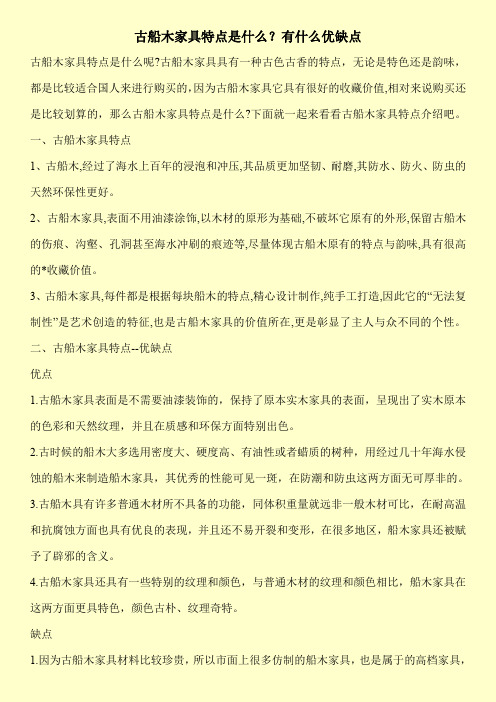 古船木家具特点是什么？有什么优缺点

古船木家具特点是什么呢?古船木家具具有一种古色古香的特点，无论是特色还是韵味，都是比较适合国人来进行购买的，因为古船木家具它具有很好的收藏价值,相对来说购买还是比较划算的，那么古船木家具特点是什么?下面就一起来看看古船木家具特点介绍吧。

一、古船木家具特点

1、古船木,经过了海水上百年的浸泡和冲压,其品质更加坚韧、耐磨,其防水、防火、防虫的天然环保性更好。

2、古船木家具,表面不用油漆涂饰,以木材的原形为基础,不破坏它原有的外形,保留古船木的伤痕、沟壑、孔洞甚至海水冲刷的痕迹等,尽量体现古船木原有的特点与韵味,具有很高的*收藏价值。

3、古船木家具,每件都是根据每块船木的特点,精心设计制作,纯手工打造,因此它的“无法复制性”是艺术创造的特征,也是古船木家具的价值所在,更是彰显了主人与众不同的个性。

二、古船木家具特点--优缺点

优点

1.古船木家具表面是不需要油漆装饰的，保持了原本实木家具的表面，呈现出了实木原本的色彩和天然纹理，并且在质感和环保方面特别出色。

2.古时候的船木大多选用密度大、硬度高、有油性或者蜡质的树种，用经过几十年海水侵蚀的船木来制造船木家具，其优秀的性能可见一斑，在防潮和防虫这两方面无可厚非的。

3.古船木具有许多普通木材所不具备的功能，同体积重量就远非一般木材可比，在耐高温和抗腐蚀方面也具有优良的表现，并且还不易开裂和变形，在很多地区，船木家具还被赋予了辟邪的含义。

4.古船木家具还具有一些特别的纹理和颜色，与普通木材的纹理和颜色相比，船木家具在这两方面更具特色，颜色古朴、纹理奇特。

缺点

1.因为古船木家具材料比较珍贵，所以市面上很多仿制的船木家具，也是属于的高档家具，